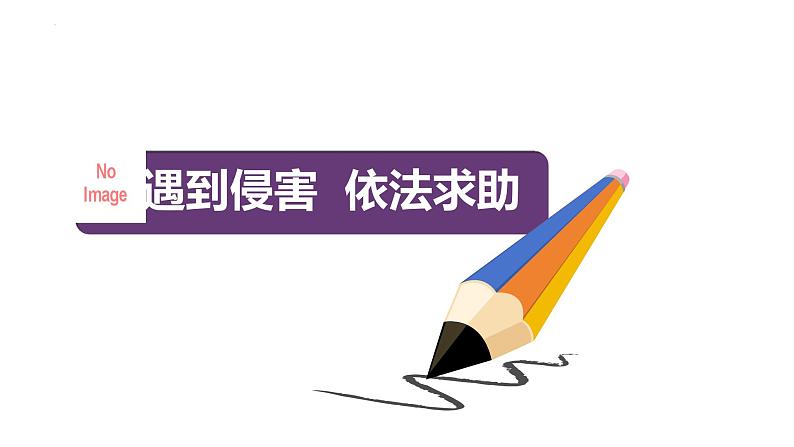 No Image

遇到侵害　依法求助